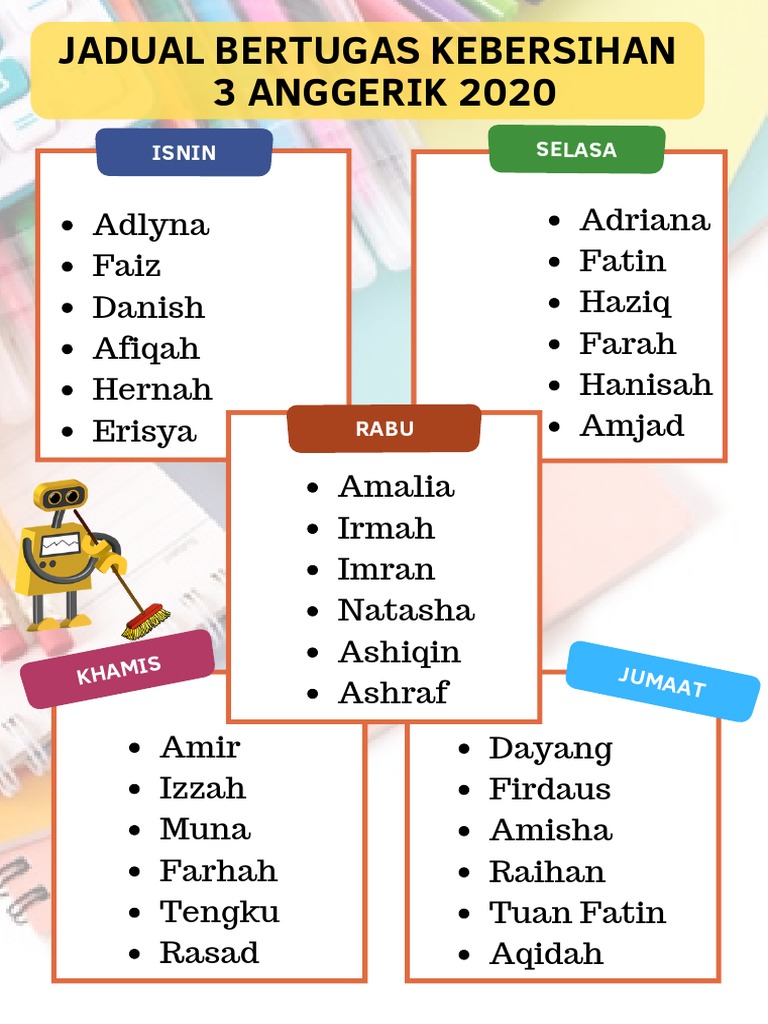 JADUAL BERTUGAS KEBERSIHAN 3 ANGGERIK 2020

ISNIN
- Adlyna
- Faiz
- Danish
- Afiqah
- Hernah
- Erisya

SELASA
- Adriana
- Fatin
- Haziq
- Farah
- Hanisah
- Amjad

RABU
- Amalia
- Irmah
- Imran
- Natasha
- Ashiqin
- Ashraf

KHAMIS
- Amir
- Izzah
- Muna
- Farhah
- Tengku
- Rasad

JUMAAT
- Dayang
- Firdaus
- Amisha
- Raihan
- Tuan Fatin
- Aqidah